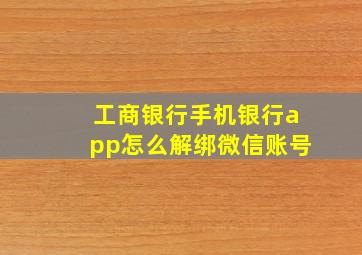 工商银行手机银行app怎么解绑微信账号